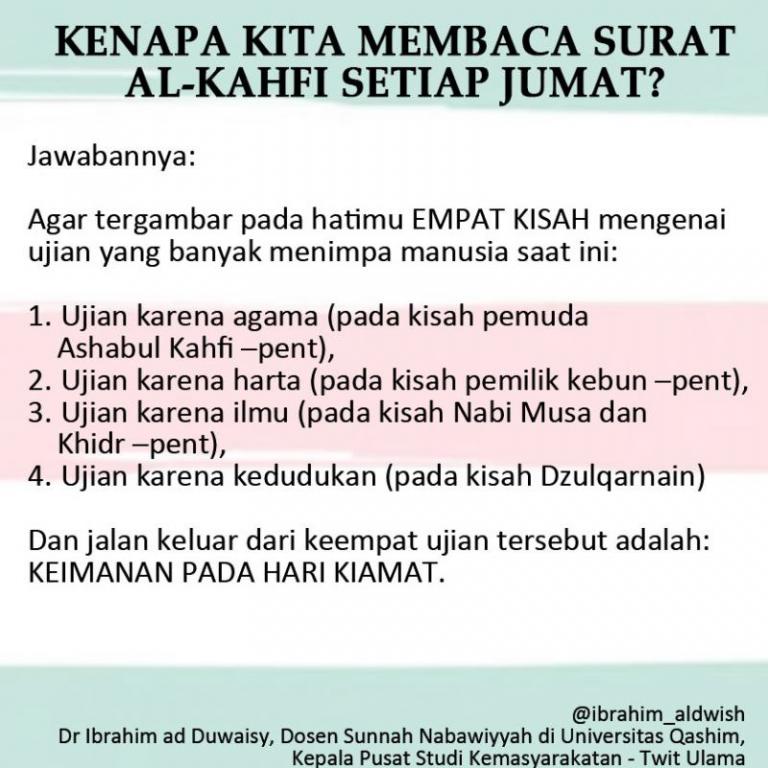 KENAPA KITA MEMBACA SURAT AL-KAHFI SETIAP JUMAT?

Jawabannya:

Agar tergambar pada hatimu EMPAT KISAH mengenai ujian yang banyak menimpa manusia saat ini:

1. Ujian karena agama (pada kisah pemuda Ashabul Kahfi –pent),
2. Ujian karena harta (pada kisah pemilik kebun –pent),
3. Ujian karena ilmu (pada kisah Nabi Musa dan Khidr –pent),
4. Ujian karena kedudukan (pada kisah Dzulqarnain)

Dan jalan keluar dari keempat ujian tersebut adalah: KEIMANAN PADA HARI KIAMAT.

@ibrahim_aldwish
Dr Ibrahim ad Duwaisy, Dosen Sunnah Nabawiyyah di Universitas Qashim, Kepala Pusat Studi Kemasyarakatan - Twit Ulama